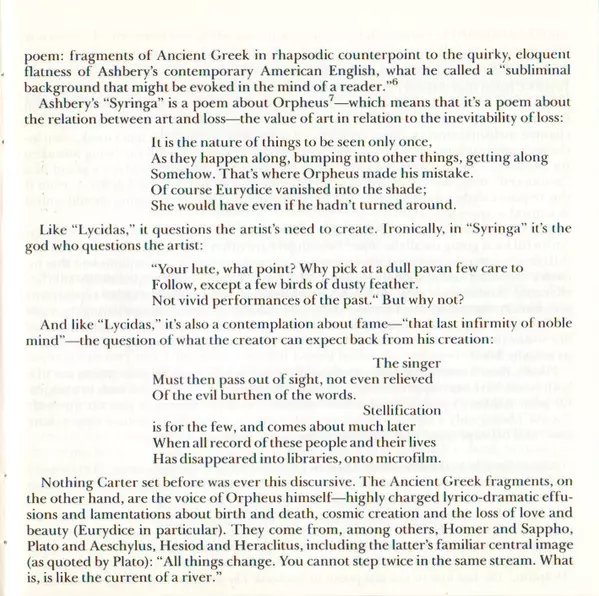 poem: fragments of Ancient Greek in rhapsodic counterpoint to the quirky, eloquent flatness of Ashbery's contemporary American English, what he called a "subliminal background that might be evoked in the mind of a reader."$^6$

Ashbery's "Syringa" is a poem about Orpheus$^7$—which means that it's a poem about the relation between art and loss—the value of art in relation to the inevitability of loss:

It is the nature of things to be seen only once,
As they happen along, bumping into other things, getting along
Somehow. That's where Orpheus made his mistake.
Of course Eurydice vanished into the shade;
She would have even if he hadn't turned around.

Like "Lycidas," it questions the artist's need to create. Ironically, in "Syringa" it's the god who questions the artist:

"Your lute, what point? Why pick at a dull pavan few care to
Follow, except a few birds of dusty feather.
Not vivid performances of the past." But why not?

And like "Lycidas," it's also a contemplation about fame—"that last infirmity of noble mind"—the question of what the creator can expect back from his creation:

The singer
Must then pass out of sight, not even relieved
Of the evil burthen of the words.
Stellification
is for the few, and comes about much later
When all record of these people and their lives
Has disappeared into libraries, onto microfilm.

Nothing Carter set before was ever this discursive. The Ancient Greek fragments, on the other hand, are the voice of Orpheus himself—highly charged lyrico-dramatic effusions and lamentations about birth and death, cosmic creation and the loss of love and beauty (Eurydice in particular). They come from, among others, Homer and Sappho, Plato and Aeschylus, Hesiod and Heraclitus, including the latter's familiar central image (as quoted by Plato): "All things change. You cannot step twice in the same stream. What is, is like the current of a river."